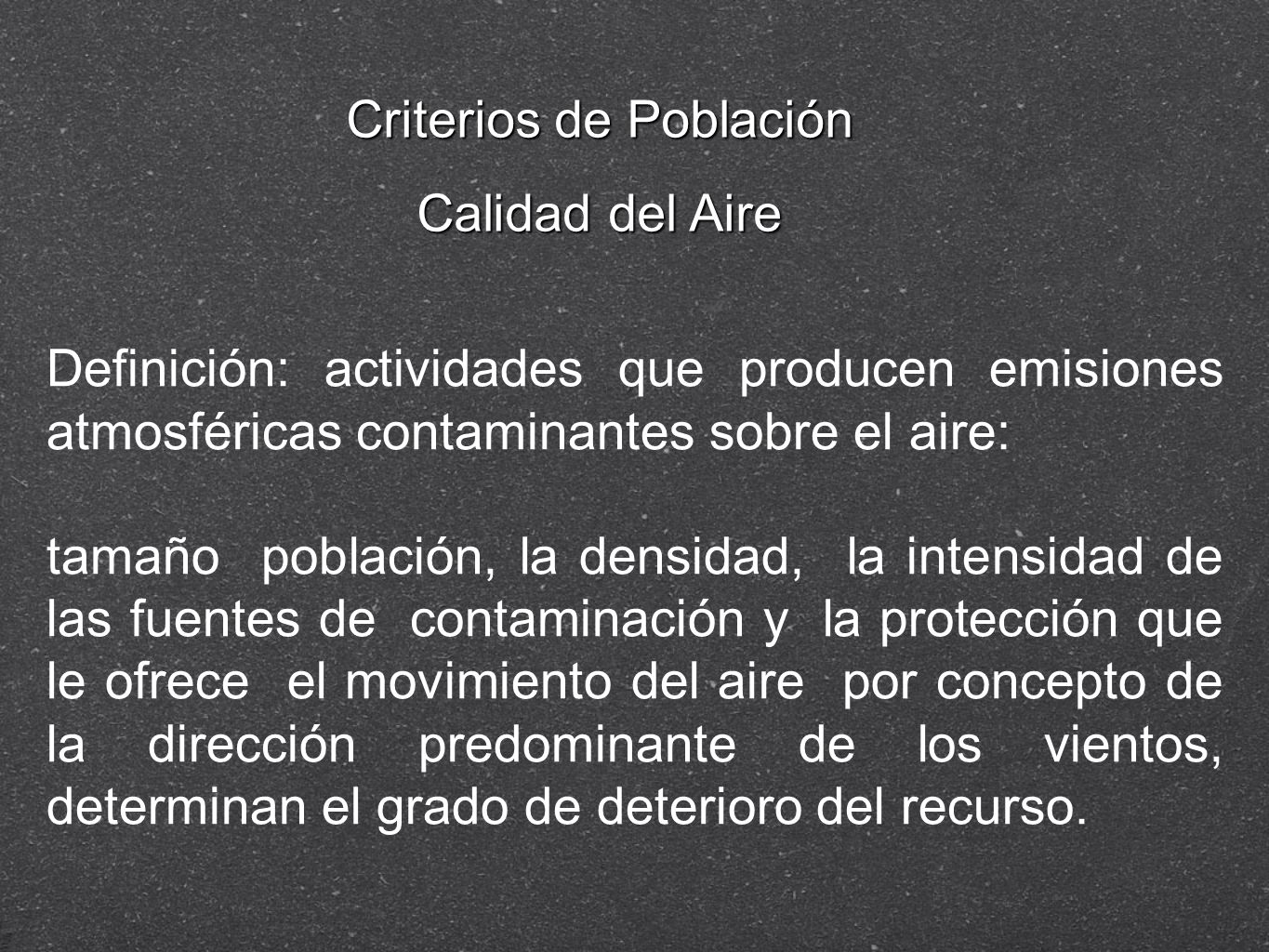 Criterios de Población

Calidad del Aire

Definición: actividades que producen emisiones atmosféricas contaminantes sobre el aire:

tamaño población, la densidad, la intensidad de las fuentes de contaminación y la protección que le ofrece el movimiento del aire por concepto de la dirección predominante de los vientos, determinan el grado de deterioro del recurso.